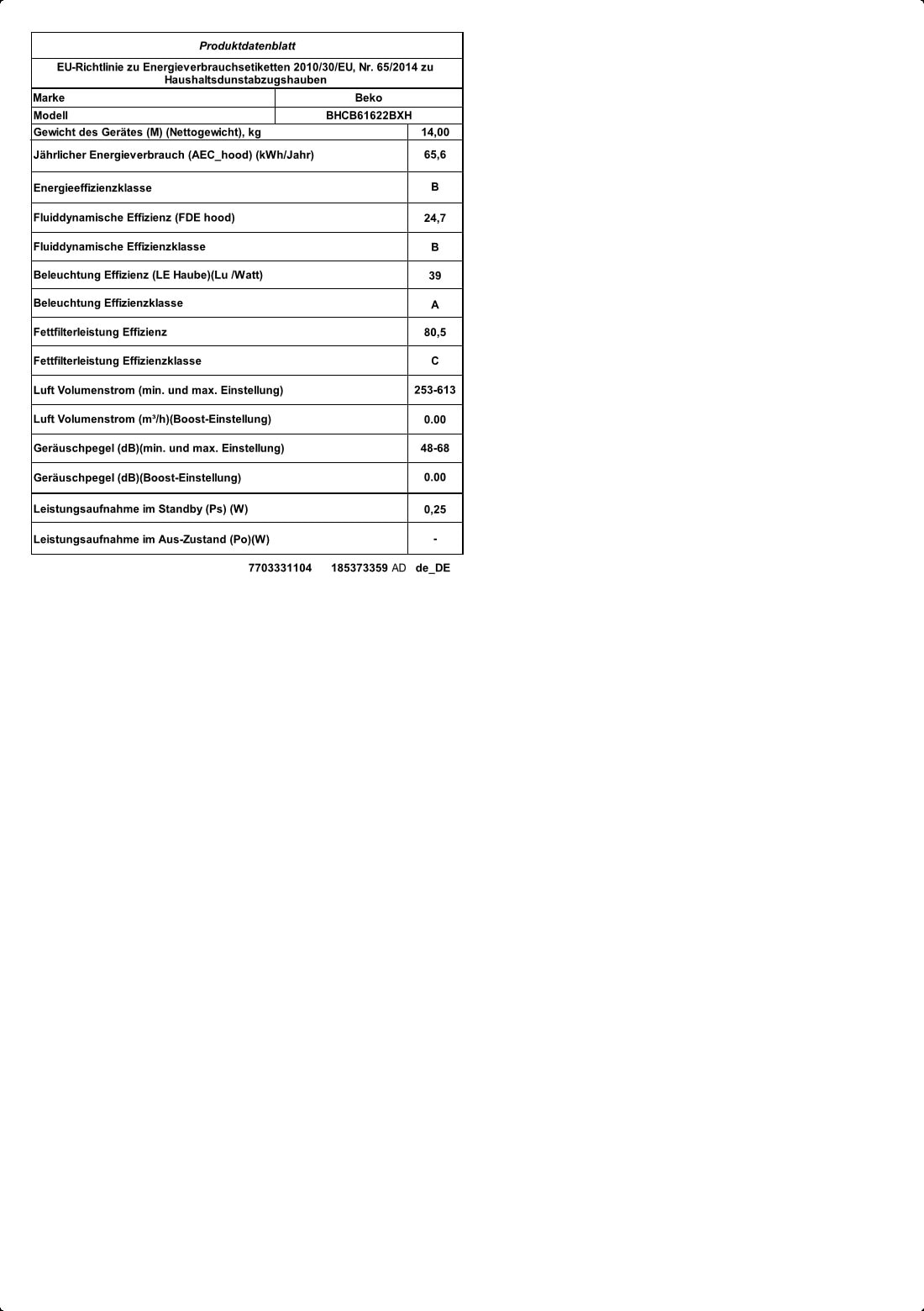 Produktdatenblatt

EU-Richtlinie zu Energieverbrauchsetiketten 2010/30/EU, Nr. 65/2014 zu Haushaltsdunstabzugshauben

| Marke | Beko |
|---|---|
| Modell | BHCB61622BXH |
| Gewicht des Gerätes (M) (Nettogewicht), kg | 14,00 |
| Jährlicher Energieverbrauch (AEC_hood) (kWh/Jahr) | 65,6 |
| Energieeffizienzklasse | B |
| Fluiddynamische Effizienz (FDE hood) | 24,7 |
| Fluiddynamische Effizienzklasse | B |
| Beleuchtung Effizienz (LE Haube)(Lu /Watt) | 39 |
| Beleuchtung Effizienzklasse | A |
| Fettfilterleistung Effizienz | 80,5 |
| Fettfilterleistung Effizienzklasse | C |
| Luft Volumenstrom (min. und max. Einstellung) | 253-613 |
| Luft Volumenstrom (m³/h)(Boost-Einstellung) | 0.00 |
| Geräuschpegel (dB)(min. und max. Einstellung) | 48-68 |
| Geräuschpegel (dB)(Boost-Einstellung) | 0.00 |
| Leistungsaufnahme im Standby (Ps) (W) | 0,25 |
| Leistungsaufnahme im Aus-Zustand (Po)(W) | - |

7703331104 185373359 AD de_DE